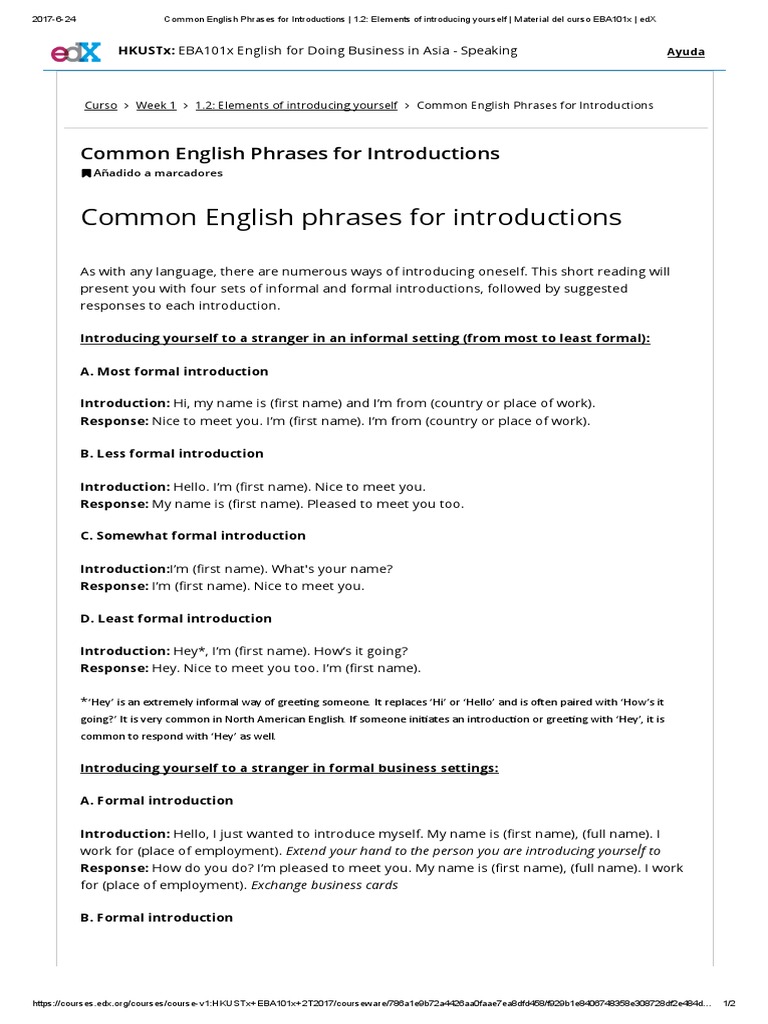 2017-6-24 Common English Phrases for Introductions | 1.2: Elements of introducing yourself | Material del curso EBA101x | edX

edX HKUSTx: EBA101x English for Doing Business in Asia - Speaking Ayuda

Curso > Week 1 > 1.2: Elements of introducing yourself > Common English Phrases for Introductions

Common English Phrases for Introductions

Añadido a marcadores

Common English phrases for introductions

As with any language, there are numerous ways of introducing oneself. This short reading will present you with four sets of informal and formal introductions, followed by suggested responses to each introduction.

Introducing yourself to a stranger in an informal setting (from most to least formal):

A. Most formal introduction

Introduction: Hi, my name is (first name) and I'm from (country or place of work).
Response: Nice to meet you. I'm (first name). I'm from (country or place of work).

B. Less formal introduction

Introduction: Hello. I'm (first name). Nice to meet you.
Response: My name is (first name). Pleased to meet you too.

C. Somewhat formal introduction

Introduction:I'm (first name). What's your name?
Response: I'm (first name). Nice to meet you.

D. Least formal introduction

Introduction: Hey*, I'm (first name). How's it going?
Response: Hey. Nice to meet you too. I'm (first name).

*'Hey' is an extremely informal way of greeting someone. It replaces 'Hi' or 'Hello' and is often paired with 'How's it going?' It is very common in North American English. If someone initiates an introduction or greeting with 'Hey', it is common to respond with 'Hey' as well.

Introducing yourself to a stranger in formal business settings:

A. Formal introduction

Introduction: Hello, I just wanted to introduce myself. My name is (first name), (full name). I work for (place of employment). Extend your hand to the person you are introducing yourself to
Response: How do you do? I'm pleased to meet you. My name is (first name), (full name). I work for (place of employment). Exchange business cards

B. Formal introduction

https://courses.edx.org/courses/course-v1:HKUSTx+EBA101x+2T2017/courseware/786a1e9b72a4426aa0faae7ea8dfd458/f929b1e8406748358e308728df2e484d... 1/2